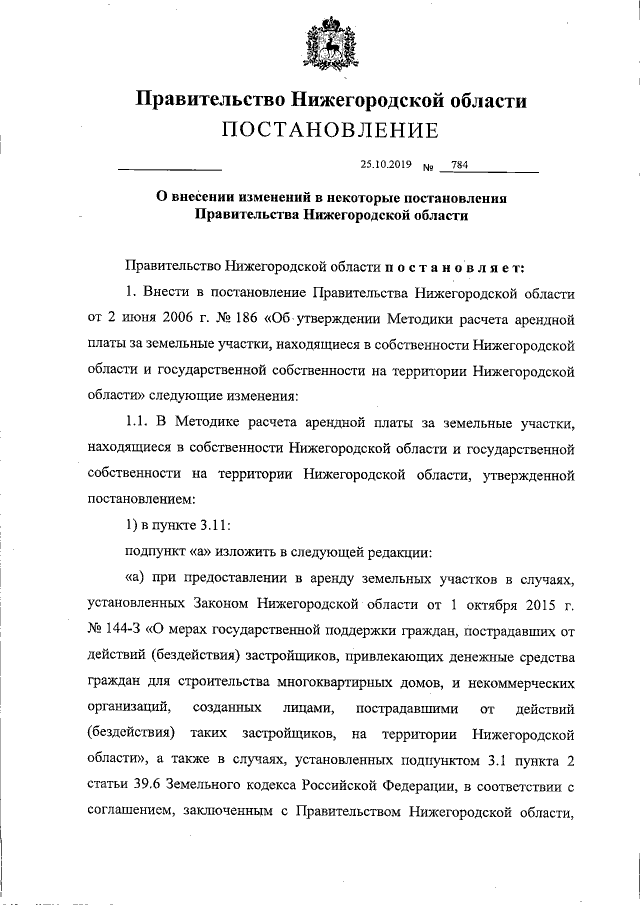 Правительство Нижегородской области
ПОСТАНОВЛЕНИЕ

25.10.2019 № 784

О внесении изменений в некоторые постановления Правительства Нижегородской области

Правительство Нижегородской области постановляет:

1. Внести в постановление Правительства Нижегородской области от 2 июня 2006 г. № 186 «Об утверждении Методики расчета арендной платы за земельные участки, находящиеся в собственности Нижегородской области и государственной собственности на территории Нижегородской области» следующие изменения:

1.1. В Методике расчета арендной платы за земельные участки, находящиеся в собственности Нижегородской области и государственной собственности на территории Нижегородской области, утвержденной постановлением:

1) в пункте 3.11:

подпункт «а» изложить в следующей редакции:

«а) при предоставлении в аренду земельных участков в случаях, установленных Законом Нижегородской области от 1 октября 2015 г. № 144-З «О мерах государственной поддержки граждан, пострадавших от действий (бездействия) застройщиков, привлекающих денежные средства граждан для строительства многоквартирных домов, и некоммерческих организаций, созданных лицами, пострадавшими от действий (бездействия) таких застройщиков, на территории Нижегородской области», а также в случаях, установленных подпунктом 3.1 пункта 2 статьи 39.6 Земельного кодекса Российской Федерации, в соответствии с соглашением, заключенным с Правительством Нижегородской области,